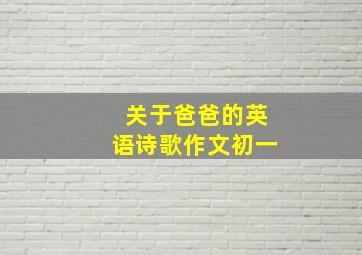 关于爸爸的英语诗歌作文初一